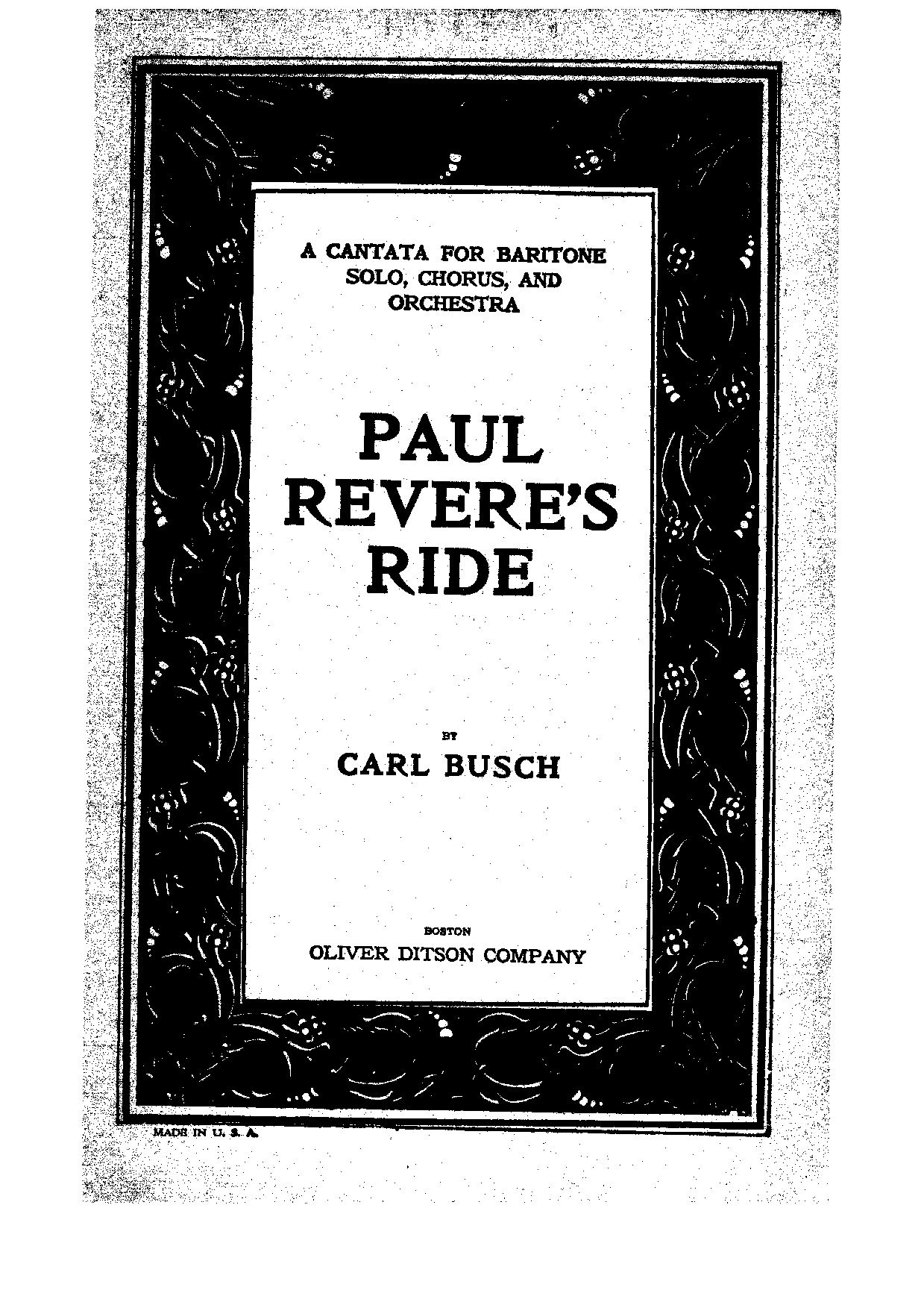 A CANTATA FOR BARITONE
SOLO, CHORUS, AND
ORCHESTRA

PAUL
REVERE'S
RIDE

BY
CARL BUSCH

BOSTON
OLIVER DITSON COMPANY

MADE IN U. S. A.